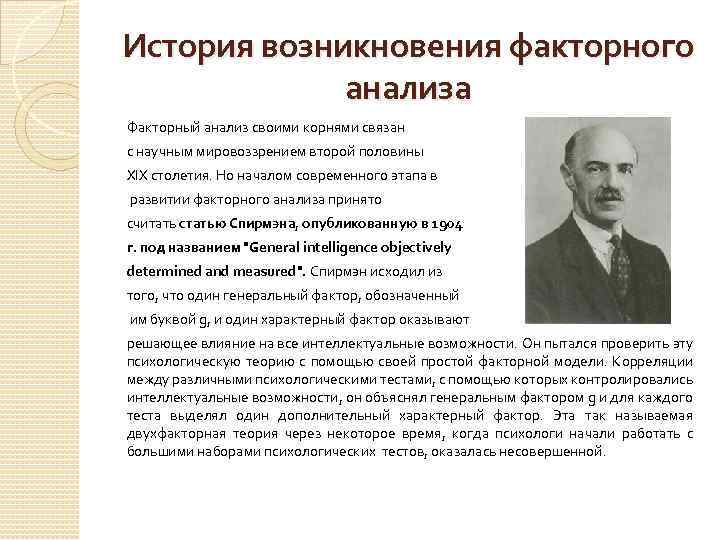 История возникновения факторного анализа

Факторный анализ своими корнями связан с научным мировоззрением второй половины XIX столетия. Но началом современного этапа в развитии факторного анализа принято считать статью Спирмэна, опубликованную в 1904 г. под названием "General intelligence objectively determined and measured". Спирмэн исходил из того, что один генеральный фактор, обозначенный им буквой g, и один характерный фактор оказывают решающее влияние на все интеллектуальные возможности. Он пытался проверить эту психологическую теорию с помощью своей простой факторной модели. Корреляции между различными психологическими тестами, с помощью которых контролировались интеллектуальные возможности, он объяснял генеральным фактором g и для каждого теста выделял один дополнительный характерный фактор. Эта так называемая двухфакторная теория через некоторое время, когда психологи начали работать с большими наборами психологических тестов, оказалась несовершенной.